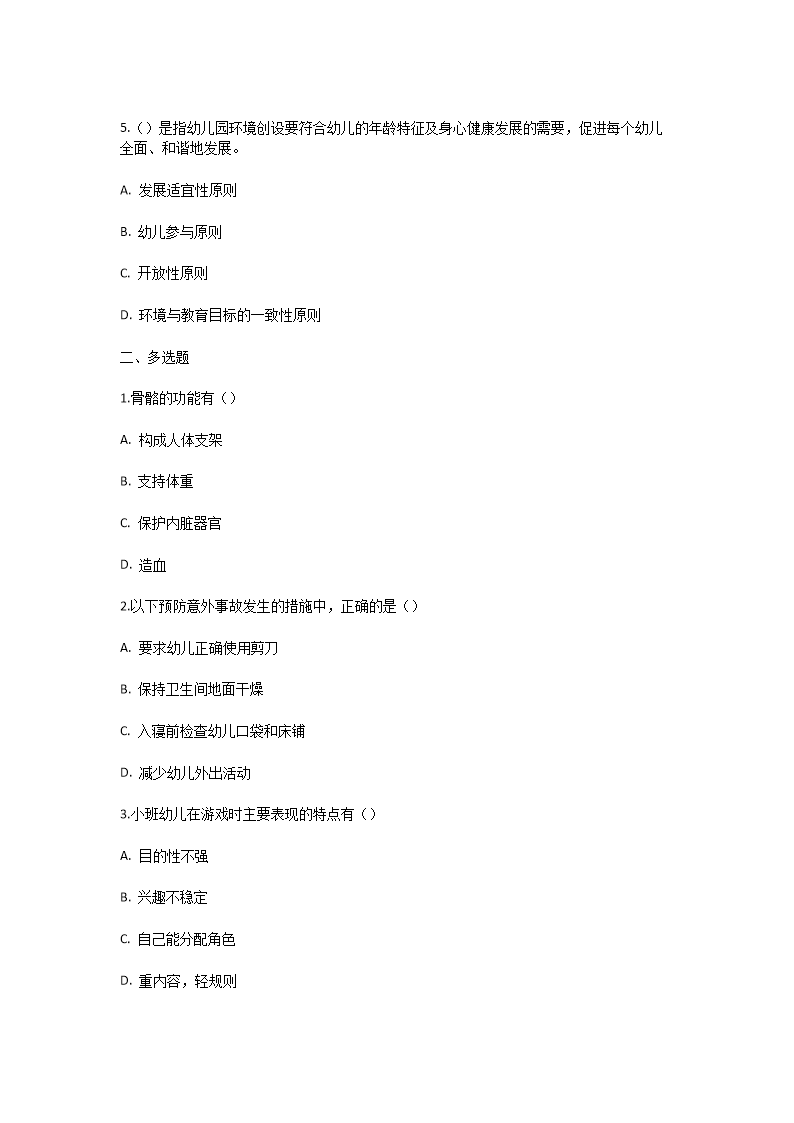 5.（）是指幼儿园环境创设要符合幼儿的年龄特征及身心健康发展的需要，促进每个幼儿全面、和谐地发展。

A. 发展适宜性原则

B. 幼儿参与原则

C. 开放性原则

D. 环境与教育目标的一致性原则

二、多选题

1.骨骼的功能有（）

A. 构成人体支架

B. 支持体重

C. 保护内脏器官

D. 造血

2.以下预防意外事故发生的措施中，正确的是（）

A. 要求幼儿正确使用剪刀

B. 保持卫生间地面干燥

C. 入寝前检查幼儿口袋和床铺

D. 减少幼儿外出活动

3.小班幼儿在游戏时主要表现的特点有（）

A. 目的性不强

B. 兴趣不稳定

C. 自己能分配角色

D. 重内容，轻规则